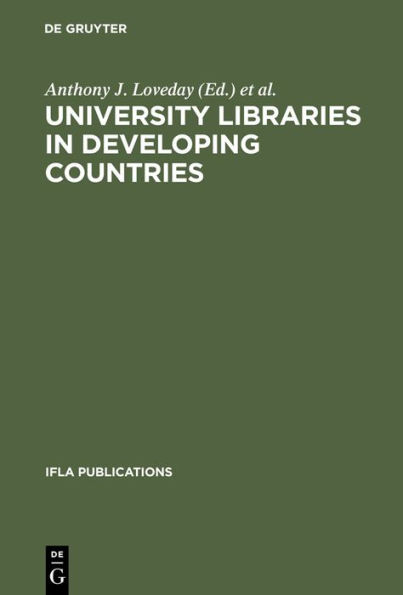 DE GRUYTER

Anthony J. Loveday (Ed.) et al.

UNIVERSITY LIBRARIES IN DEVELOPING COUNTRIES

IFLA PUBLICATIONS

DE
G